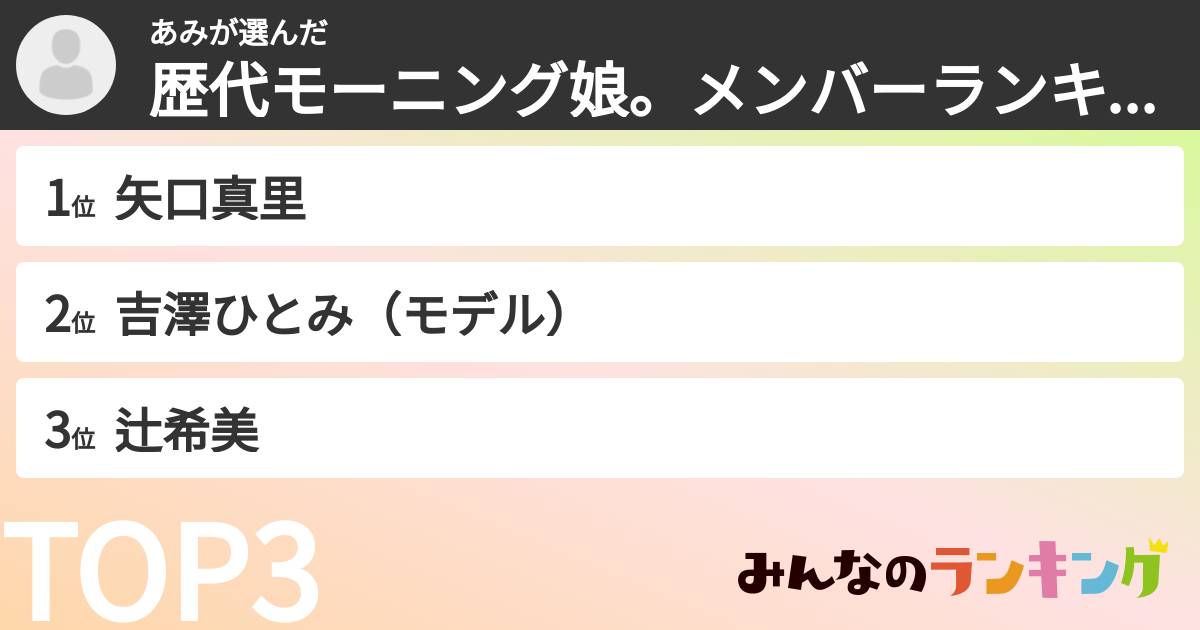 あみが選んだ
歴代モーニング娘。メンバーランキ...

1位 矢口真里

2位 吉澤ひとみ（モデル）

3位 辻希美

TOP3

みんなのランキング